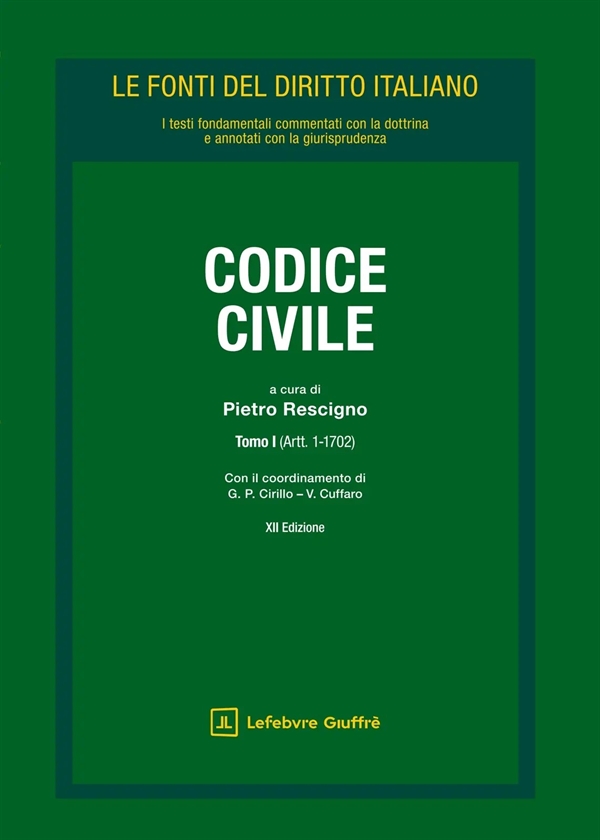 LE FONTI DEL DIRITTO ITALIANO

I testi fondamentali commentati con la dottrina e annotati con la giurisprudenza

CODICE CIVILE

a cura di
Pietro Rescigno

Tomo I (Artt. 1-1702)

Con il coordinamento di
G. P. Cirillo – V. Cuffaro

XII Edizione

Lefebvre Giuffrè